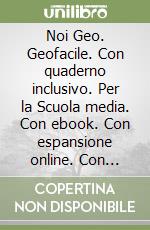 unilibro

Noi Geo. Geofacile. Con quaderno inclusivo. Per la Scuola media. Con ebook. Con espansione online. Con...

COPERTINA NON DISPONIBILE